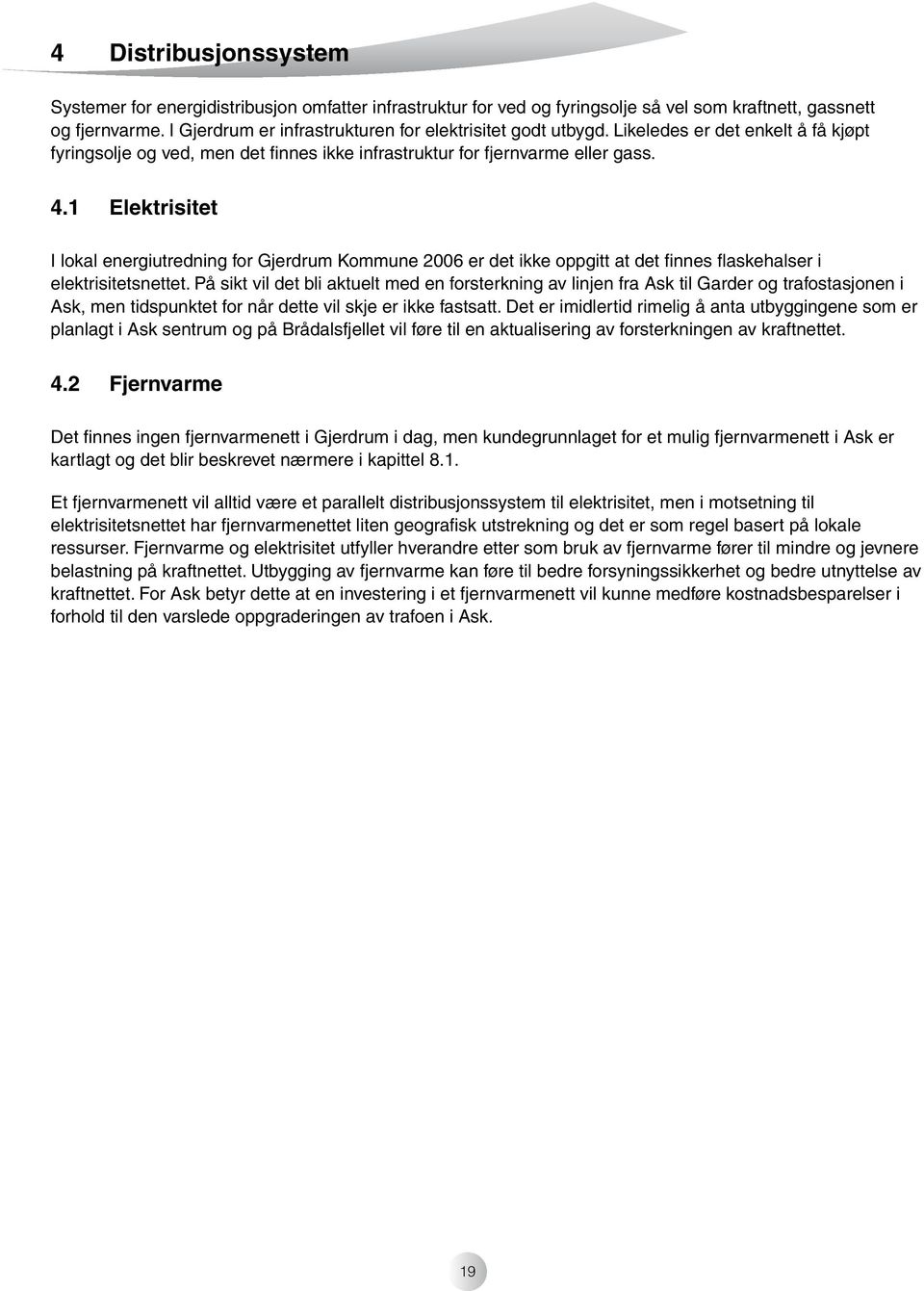 4 Distribusjonssystem

Systemer for energidistribusjon omfatter infrastruktur for ved og fyringsolje så vel som kraftnett, gassnett og fjernvarme. I Gjerdrum er infrastrukturen for elektrisitet godt utbygd. Likeledes er det enkelt å få kjøpt fyringsolje og ved, men det finnes ikke infrastruktur for fjernvarme eller gass.

4.1 Elektrisitet

I lokal energiutredning for Gjerdrum Kommune 2006 er det ikke oppgitt at det finnes flaskehalser i elektrisitetsnettet. På sikt vil det bli aktuelt med en forsterkning av linjen fra Ask til Garder og trafostasjonen i Ask, men tidspunktet for når dette vil skje er ikke fastsatt. Det er imidlertid rimelig å anta utbyggingene som er planlagt i Ask sentrum og på Brådalsfjellet vil føre til en aktualisering av forsterkningen av kraftnettet.

4.2 Fjernvarme

Det finnes ingen fjernvarmenett i Gjerdrum i dag, men kundegrunnlaget for et mulig fjernvarmenett i Ask er kartlagt og det blir beskrevet nærmere i kapittel 8.1.

Et fjernvarmenett vil alltid være et parallelt distribusjonssystem til elektrisitet, men i motsetning til elektrisitetsnettet har fjernvarmenettet liten geografisk utstrekning og det er som regel basert på lokale ressurser. Fjernvarme og elektrisitet utfyller hverandre etter som bruk av fjernvarme fører til mindre og jevnere belastning på kraftnettet. Utbygging av fjernvarme kan føre til bedre forsyningssikkerhet og bedre utnyttelse av kraftnettet. For Ask betyr dette at en investering i et fjernvarmenett vil kunne medføre kostnadsbesparelser i forhold til den varslede oppgraderingen av trafoen i Ask.

19